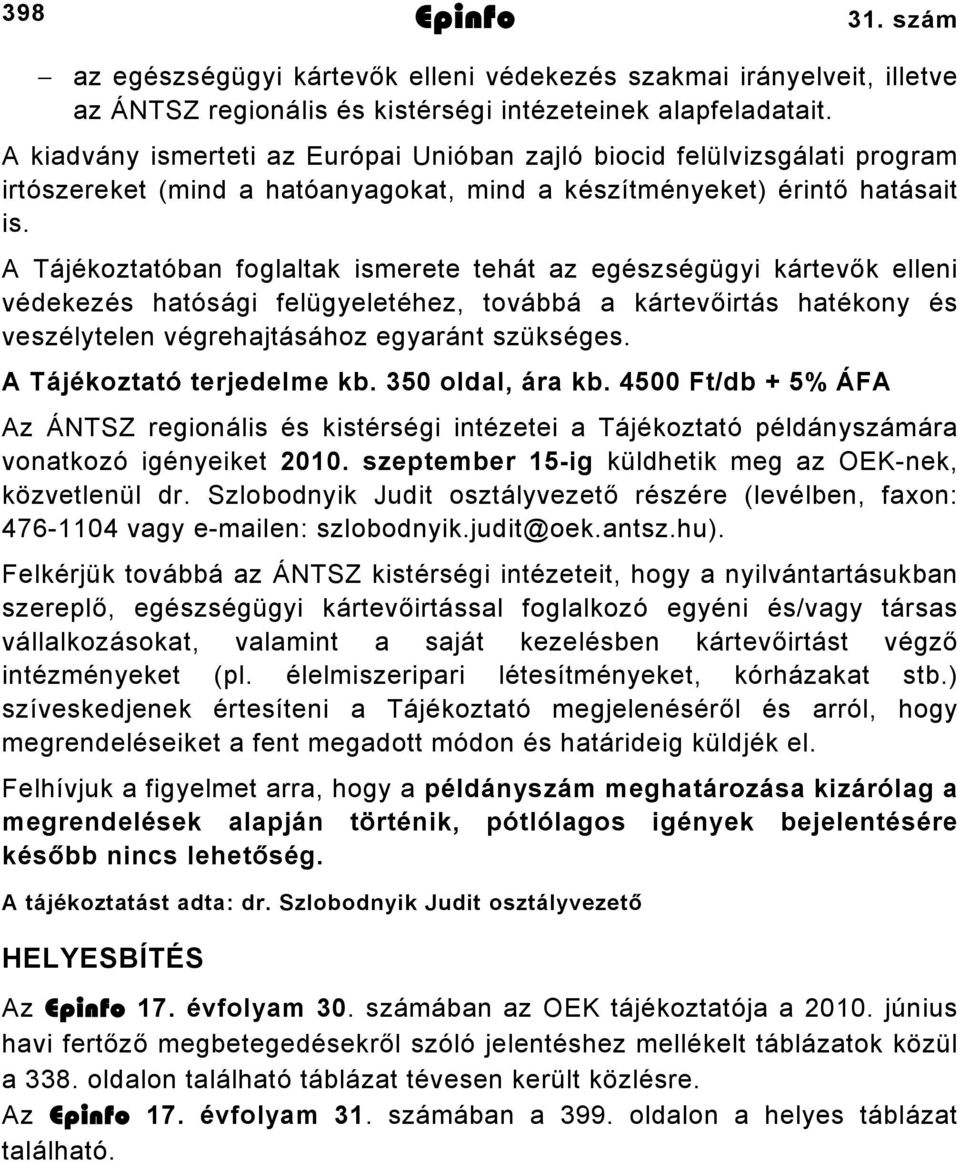 398 Epinfo 31. szám

– az egészségügyi kártevők elleni védekezés szakmai irányelveit, illetve az ÁNTSZ regionális és kistérségi intézeteinek alapfeladatait.

A kiadvány ismerteti az Európai Unióban zajló biocid felülvizsgálati program irtószereket (mind a hatóanyagokat, mind a készítményeket) érintő hatásait is.

A Tájékoztatóban foglaltak ismerete tehát az egészségügyi kártevők elleni védekezés hatósági felügyeletéhez, továbbá a kártevőirtás hatékony és veszélytelen végrehajtásához egyaránt szükséges.

A Tájékoztató terjedelme kb. 350 oldal, ára kb. 4500 Ft/db + 5% ÁFA

Az ÁNTSZ regionális és kistérségi intézetei a Tájékoztató példányszámára vonatkozó igényeiket 2010. szeptember 15-ig küldhetik meg az OEK-nek, közvetlenül dr. Szlobodnyik Judit osztályvezető részére (levélben, faxon: 476-1104 vagy e-mailen: szlobodnyik.judit@oek.antsz.hu).

Felkérjük továbbá az ÁNTSZ kistérségi intézeteit, hogy a nyilvántartásukban szereplő, egészségügyi kártevőirtással foglalkozó egyéni és/vagy társas vállalkozásokat, valamint a saját kezelésben kártevőirtást végző intézményeket (pl. élelmiszeripari létesítményeket, kórházakat stb.) szíveskedjenek értesíteni a Tájékoztató megjelenéséről és arról, hogy megrendeléseiket a fent megadott módon és határideig küldjék el.

Felhívjuk a figyelmet arra, hogy a példányszám meghatározása kizárólag a megrendelések alapján történik, pótlólagos igények bejelentésére később nincs lehetőség.

A tájékoztatást adta: dr. Szlobodnyik Judit osztályvezető

HELYESBÍTÉS

Az Epinfo 17. évfolyam 30. számában az OEK tájékoztatója a 2010. június havi fertőző megbetegedésekről szóló jelentéshez mellékelt táblázatok közül a 338. oldalon található táblázat tévesen került közlésre.

Az Epinfo 17. évfolyam 31. számában a 399. oldalon a helyes táblázat található.